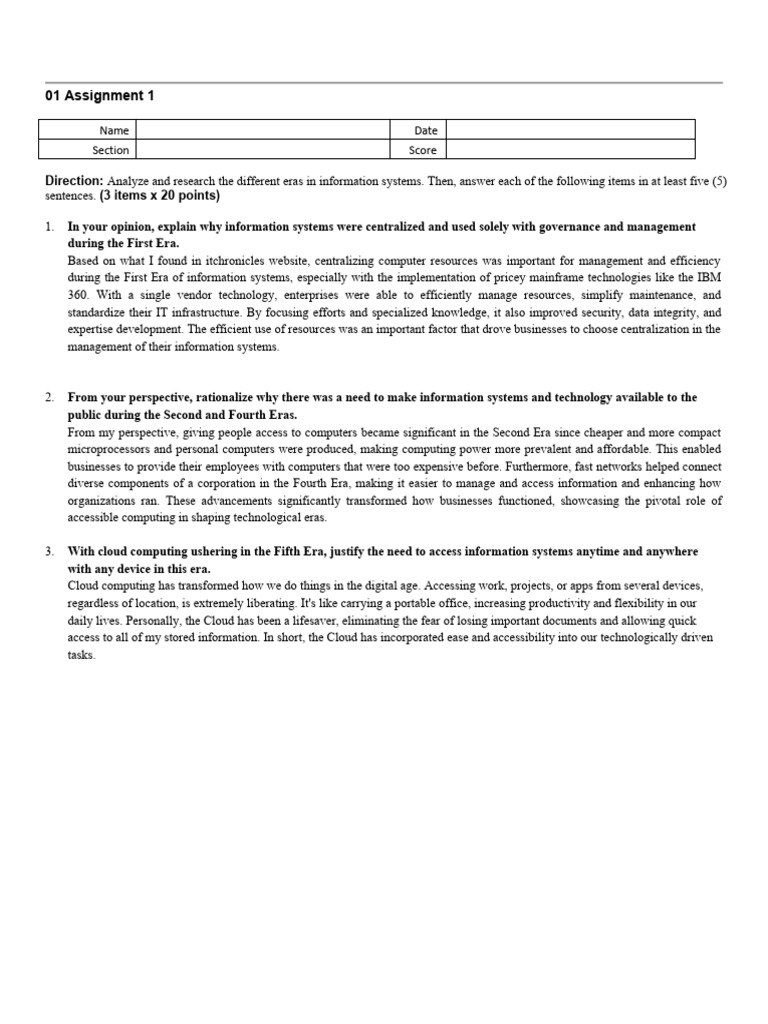 01 Assignment 1

| Name | | Date | |
|---|---|---|---|
| Section | | Score | |

Direction: Analyze and research the different eras in information systems. Then, answer each of the following items in at least five (5) sentences. (3 items x 20 points)

1. In your opinion, explain why information systems were centralized and used solely with governance and management during the First Era.
Based on what I found in itchronicles website, centralizing computer resources was important for management and efficiency during the First Era of information systems, especially with the implementation of pricey mainframe technologies like the IBM 360. With a single vendor technology, enterprises were able to efficiently manage resources, simplify maintenance, and standardize their IT infrastructure. By focusing efforts and specialized knowledge, it also improved security, data integrity, and expertise development. The efficient use of resources was an important factor that drove businesses to choose centralization in the management of their information systems.

2. From your perspective, rationalize why there was a need to make information systems and technology available to the public during the Second and Fourth Eras.
From my perspective, giving people access to computers became significant in the Second Era since cheaper and more compact microprocessors and personal computers were produced, making computing power more prevalent and affordable. This enabled businesses to provide their employees with computers that were too expensive before. Furthermore, fast networks helped connect diverse components of a corporation in the Fourth Era, making it easier to manage and access information and enhancing how organizations ran. These advancements significantly transformed how businesses functioned, showcasing the pivotal role of accessible computing in shaping technological eras.

3. With cloud computing ushering in the Fifth Era, justify the need to access information systems anytime and anywhere with any device in this era.
Cloud computing has transformed how we do things in the digital age. Accessing work, projects, or apps from several devices, regardless of location, is extremely liberating. It's like carrying a portable office, increasing productivity and flexibility in our daily lives. Personally, the Cloud has been a lifesaver, eliminating the fear of losing important documents and allowing quick access to all of my stored information. In short, the Cloud has incorporated ease and accessibility into our technologically driven tasks.